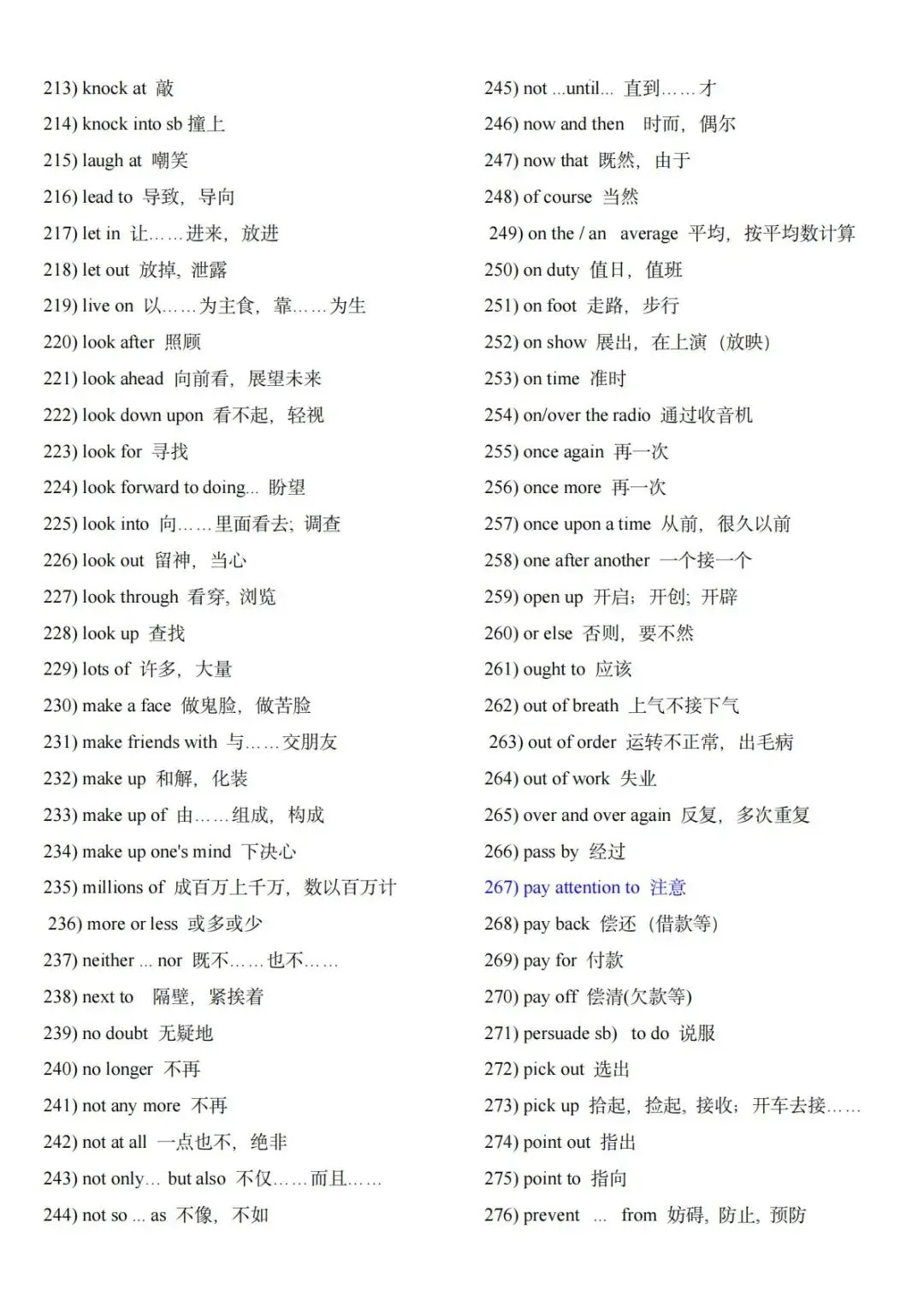 213) knock at 敲
214) knock into sb 撞上
215) laugh at 嘲笑
216) lead to 导致，导向
217) let in 让……进来，放进
218) let out 放掉，泄露
219) live on 以……为主食，靠……为生
220) look after 照顾
221) look ahead 向前看，展望未来
222) look down upon 看不起，轻视
223) look for 寻找
224) look forward to doing... 盼望
225) look into 向……里面看去；调查
226) look out 留神，当心
227) look through 看穿，浏览
228) look up 查找
229) lots of 许多，大量
230) make a face 做鬼脸，做苦脸
231) make friends with 与……交朋友
232) make up 和解，化装
233) make up of 由……组成，构成
234) make up one's mind 下决心
235) millions of 成百万上千万，数以百万计
236) more or less 或多或少
237) neither ... nor 既不……也不……
238) next to 隔壁，紧挨着
239) no doubt 无疑地
240) no longer 不再
241) not any more 不再
242) not at all 一点也不，绝非
243) not only... but also 不仅……而且……
244) not so ... as 不像，不如

245) not ...until... 直到……才
246) now and then 时而，偶尔
247) now that 既然，由于
248) of course 当然
249) on the / an average 平均，按平均数计算
250) on duty 值日，值班
251) on foot 走路，步行
252) on show 展出，在上演（放映）
253) on time 准时
254) on/over the radio 通过收音机
255) once again 再一次
256) once more 再一次
257) once upon a time 从前，很久以前
258) one after another 一个接一个
259) open up 开启；开创；开辟
260) or else 否则，要不然
261) ought to 应该
262) out of breath 上气不接下气
263) out of order 运转不正常，出毛病
264) out of work 失业
265) over and over again 反复，多次重复
266) pass by 经过
267) pay attention to 注意
268) pay back 偿还（借款等）
269) pay for 付款
270) pay off 偿清(欠款等)
271) persuade sb) to do 说服
272) pick out 选出
273) pick up 拾起，捡起，接收；开车去接……
274) point out 指出
275) point to 指向
276) prevent ... from 妨碍，防止，预防